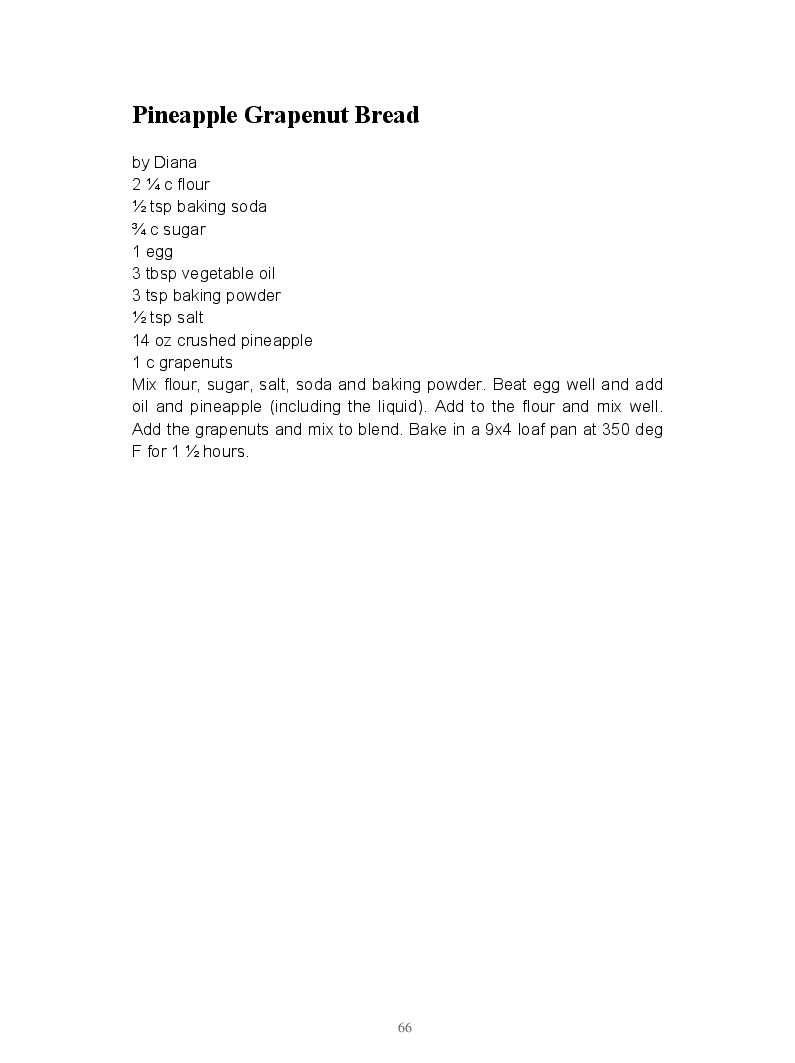 Pineapple Grapenut Bread

by Diana
2 ¼ c flour
½ tsp baking soda
¾ c sugar
1 egg
3 tbsp vegetable oil
3 tsp baking powder
½ tsp salt
14 oz crushed pineapple
1 c grapenuts
Mix flour, sugar, salt, soda and baking powder. Beat egg well and add oil and pineapple (including the liquid). Add to the flour and mix well. Add the grapenuts and mix to blend. Bake in a 9x4 loaf pan at 350 deg F for 1 ½ hours.

66